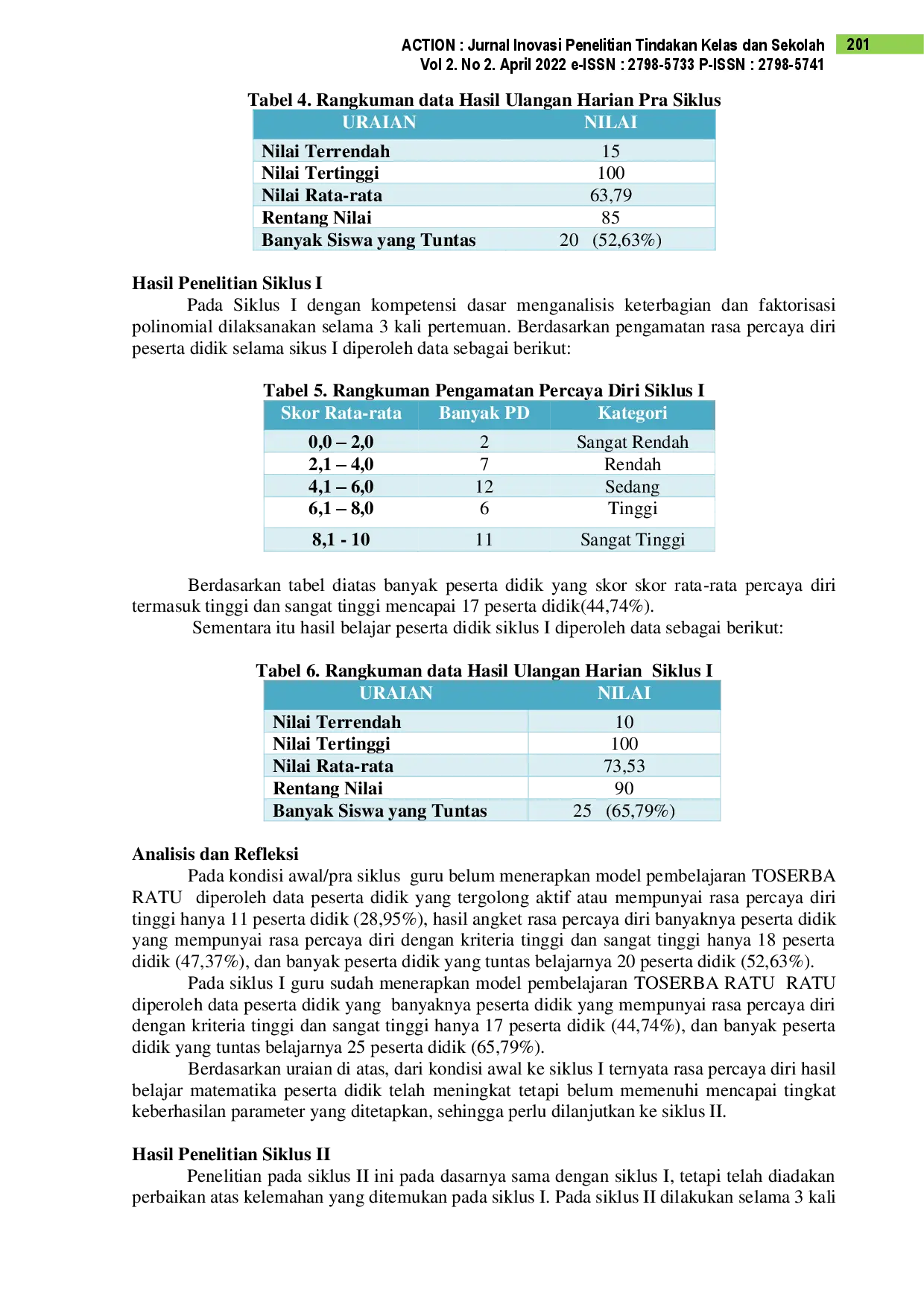 ACTION : Jurnal Inovasi Penelitian Tindakan Kelas dan Sekolah 201
Vol 2. No 2. April 2022 e-ISSN : 2798-5733 P-ISSN : 2798-5741

Tabel 4. Rangkuman data Hasil Ulangan Harian Pra Siklus

| URAIAN | NILAI |
|---|---|
| Nilai Terrendah | 15 |
| Nilai Tertinggi | 100 |
| Nilai Rata-rata | 63,79 |
| Rentang Nilai | 85 |
| Banyak Siswa yang Tuntas | 20 (52,63%) |

Hasil Penelitian Siklus I
Pada Siklus I dengan kompetensi dasar menganalisis keterbagian dan faktorisasi polinomial dilaksanakan selama 3 kali pertemuan. Berdasarkan pengamatan rasa percaya diri peserta didik selama sikus I diperoleh data sebagai berikut:

Tabel 5. Rangkuman Pengamatan Percaya Diri Siklus I

| Skor Rata-rata | Banyak PD | Kategori |
|---|---|---|
| 0,0 – 2,0 | 2 | Sangat Rendah |
| 2,1 – 4,0 | 7 | Rendah |
| 4,1 – 6,0 | 12 | Sedang |
| 6,1 – 8,0 | 6 | Tinggi |
| 8,1 - 10 | 11 | Sangat Tinggi |

Berdasarkan tabel diatas banyak peserta didik yang skor skor rata-rata percaya diri termasuk tinggi dan sangat tinggi mencapai 17 peserta didik(44,74%).
Sementara itu hasil belajar peserta didik siklus I diperoleh data sebagai berikut:

Tabel 6. Rangkuman data Hasil Ulangan Harian Siklus I

| URAIAN | NILAI |
|---|---|
| Nilai Terrendah | 10 |
| Nilai Tertinggi | 100 |
| Nilai Rata-rata | 73,53 |
| Rentang Nilai | 90 |
| Banyak Siswa yang Tuntas | 25 (65,79%) |

Analisis dan Refleksi
Pada kondisi awal/pra siklus guru belum menerapkan model pembelajaran TOSERBA RATU diperoleh data peserta didik yang tergolong aktif atau mempunyai rasa percaya diri tinggi hanya 11 peserta didik (28,95%), hasil angket rasa percaya diri banyaknya peserta didik yang mempunyai rasa percaya diri dengan kriteria tinggi dan sangat tinggi hanya 18 peserta didik (47,37%), dan banyak peserta didik yang tuntas belajarnya 20 peserta didik (52,63%).
Pada siklus I guru sudah menerapkan model pembelajaran TOSERBA RATU RATU diperoleh data peserta didik yang banyaknya peserta didik yang mempunyai rasa percaya diri dengan kriteria tinggi dan sangat tinggi hanya 17 peserta didik (44,74%), dan banyak peserta didik yang tuntas belajarnya 25 peserta didik (65,79%).
Berdasarkan uraian di atas, dari kondisi awal ke siklus I ternyata rasa percaya diri hasil belajar matematika peserta didik telah meningkat tetapi belum memenuhi mencapai tingkat keberhasilan parameter yang ditetapkan, sehingga perlu dilanjutkan ke siklus II.

Hasil Penelitian Siklus II
Penelitian pada siklus II ini pada dasarnya sama dengan siklus I, tetapi telah diadakan perbaikan atas kelemahan yang ditemukan pada siklus I. Pada siklus II dilakukan selama 3 kali